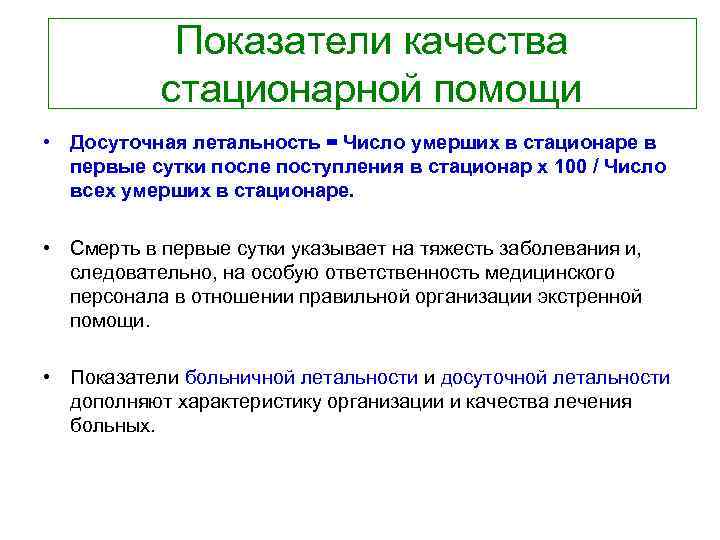 Показатели качества стационарной помощи

• Досуточная летальность = Число умерших в стационаре в первые сутки после поступления в стационар х 100 / Число всех умерших в стационаре.

• Смерть в первые сутки указывает на тяжесть заболевания и, следовательно, на особую ответственность медицинского персонала в отношении правильной организации экстренной помощи.

• Показатели больничной летальности и досуточной летальности дополняют характеристику организации и качества лечения больных.